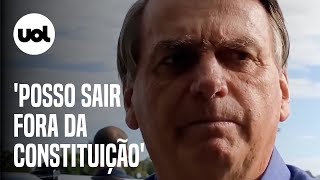 uol

'POSSO SAIR FORA DA CONSTITUIÇÃO'